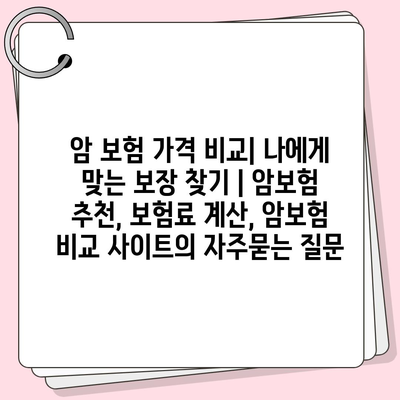 암 보험 가격 비교| 나에게 맞는 보장 찾기 | 암보험 추천, 보험료 계산, 암보험 비교 사이트의 자주묻는 질문